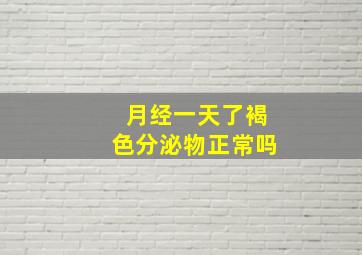 月经一天了褐色分泌物正常吗